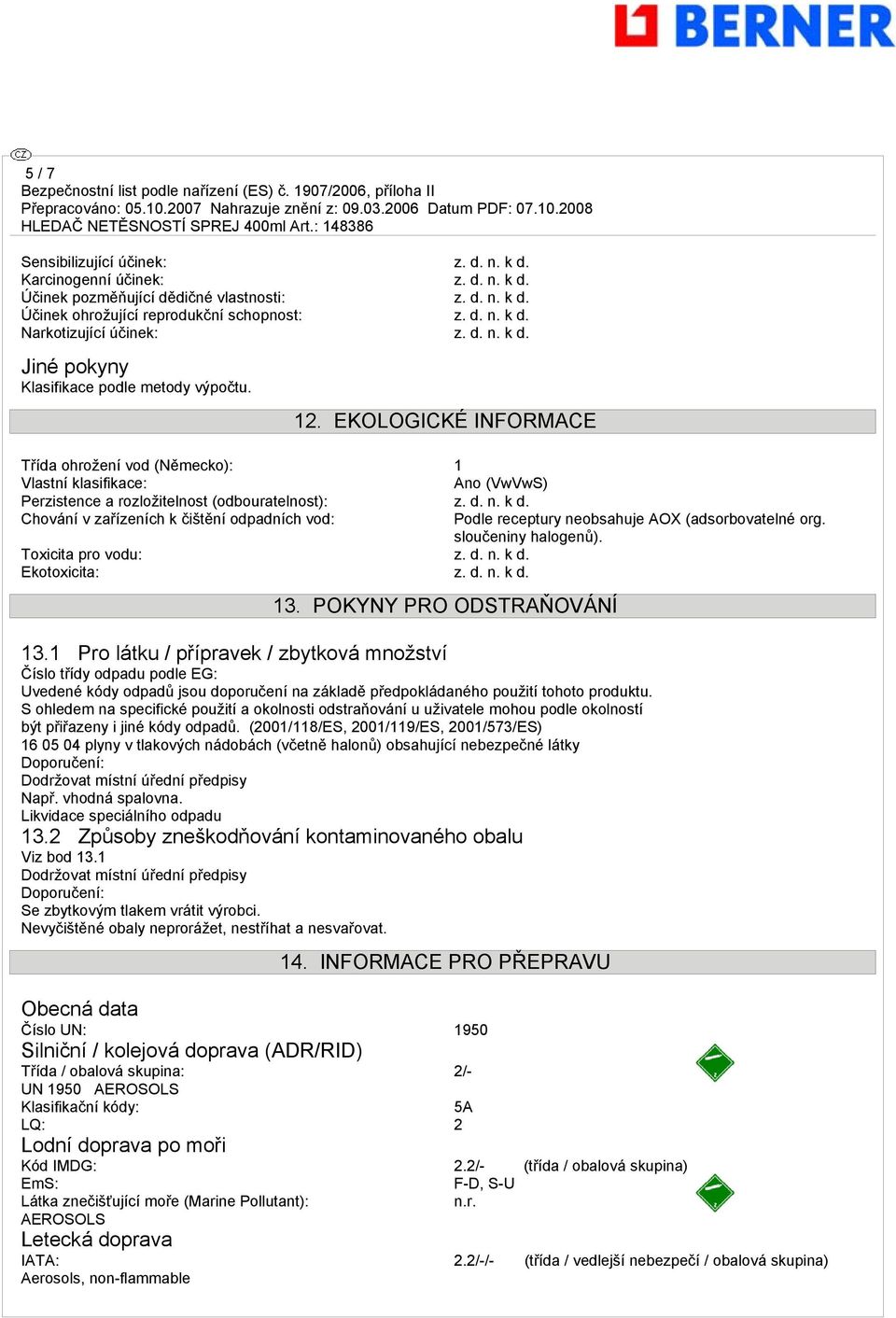 BERNER

CZ

5 / 7
Bezpečnostní list podle nařízení (ES) č. 1907/2006, příloha II
Přepracováno: 05.10.2007 Nahrazuje znění z: 09.03.2006 Datum PDF: 07.10.2008
HLEDAČ NETĚSNOSTÍ SPREJ 400ml Art.: 148386

Sensibilizující účinek: z. d. n. k d.
Karcinogenní účinek: z. d. n. k d.
Účinek pozměňující dědičné vlastnosti: z. d. n. k d.
Účinek ohrožující reprodukční schopnost: z. d. n. k d.
Narkotizující účinek: z. d. n. k d.

Jiné pokyny
Klasifikace podle metody výpočtu.

12. EKOLOGICKÉ INFORMACE

Třída ohrožení vod (Německo): 1
Vlastní klasifikace: Ano (VwVwS)
Perzistence a rozložitelnost (odbouratelnost): z. d. n. k d.
Chování v zařízeních k čištění odpadních vod: Podle receptury neobsahuje AOX (adsorbovatelné org. sloučeniny halogenů).
Toxicita pro vodu: z. d. n. k d.
Ekotoxicita: z. d. n. k d.

13. POKYNY PRO ODSTRAŇOVÁNÍ

13.1 Pro látku / přípravek / zbytková množství
Číslo třídy odpadu podle EG:
Uvedené kódy odpadů jsou doporučení na základě předpokládaného použití tohoto produktu.
S ohledem na specifické použití a okolnosti odstraňování u uživatele mohou podle okolností být přiřazeny i jiné kódy odpadů. (2001/118/ES, 2001/119/ES, 2001/573/ES)
16 05 04 plyny v tlakových nádobách (včetně halonů) obsahující nebezpečné látky
Doporučení:
Dodržovat místní úřední předpisy
Např. vhodná spalovna.
Likvidace speciálního odpadu
13.2 Způsoby zneškodňování kontaminovaného obalu
Viz bod 13.1
Dodržovat místní úřední předpisy
Doporučení:
Se zbytkovým tlakem vrátit výrobci.
Nevyčištěné obaly neprorážet, nestříhat a nesvařovat.

14. INFORMACE PRO PŘEPRAVU

Obecná data
Číslo UN: 1950
Silniční / kolejová doprava (ADR/RID)
Třída / obalová skupina: 2/-
UN 1950 AEROSOLS
Klasifikační kódy: 5A
LQ: 2
Lodní doprava po moři
Kód IMDG: 2.2/- (třída / obalová skupina)
EmS: F-D, S-U
Látka znečišťující moře (Marine Pollutant): n.r.
AEROSOLS
Letecká doprava
IATA: 2.2/-/- (třída / vedlejší nebezpečí / obalová skupina)
Aerosols, non-flammable